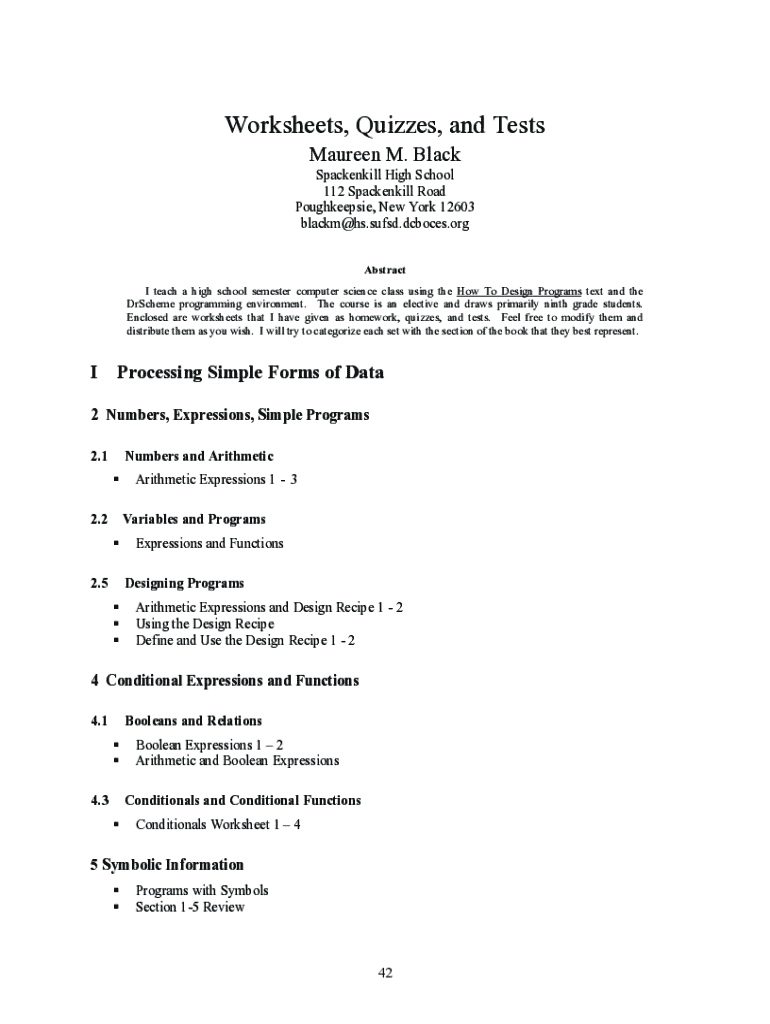 Worksheets, Quizzes, and Tests
Maureen M. Black
Spackenkill High School
112 Spackenkill Road
Poughkeepsie, New York 12603
blackm@hs.sufsd.dcboces.org

Abstract

I teach a high school semester computer science class using the How To Design Programs text and the DrScheme programming environment. The course is an elective and draws primarily ninth grade students. Enclosed are worksheets that I have given as homework, quizzes, and tests. Feel free to modify them and distribute them as you wish. I will try to categorize each set with the section of the book that they best represent.

I Processing Simple Forms of Data

2 Numbers, Expressions, Simple Programs

2.1 Numbers and Arithmetic

▪ Arithmetic Expressions 1 - 3

2.2 Variables and Programs

▪ Expressions and Functions

2.5 Designing Programs

▪ Arithmetic Expressions and Design Recipe 1 - 2
▪ Using the Design Recipe
▪ Define and Use the Design Recipe 1 - 2

4 Conditional Expressions and Functions

4.1 Booleans and Relations

▪ Boolean Expressions 1 – 2
▪ Arithmetic and Boolean Expressions

4.3 Conditionals and Conditional Functions

▪ Conditionals Worksheet 1 – 4

5 Symbolic Information

▪ Programs with Symbols
▪ Section 1-5 Review

42